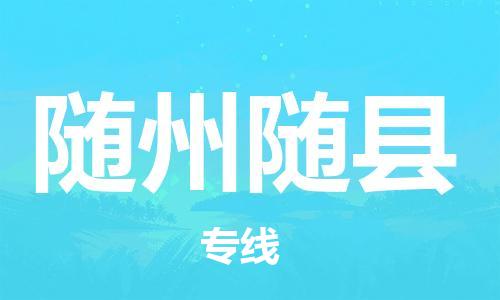 随州随县

专线